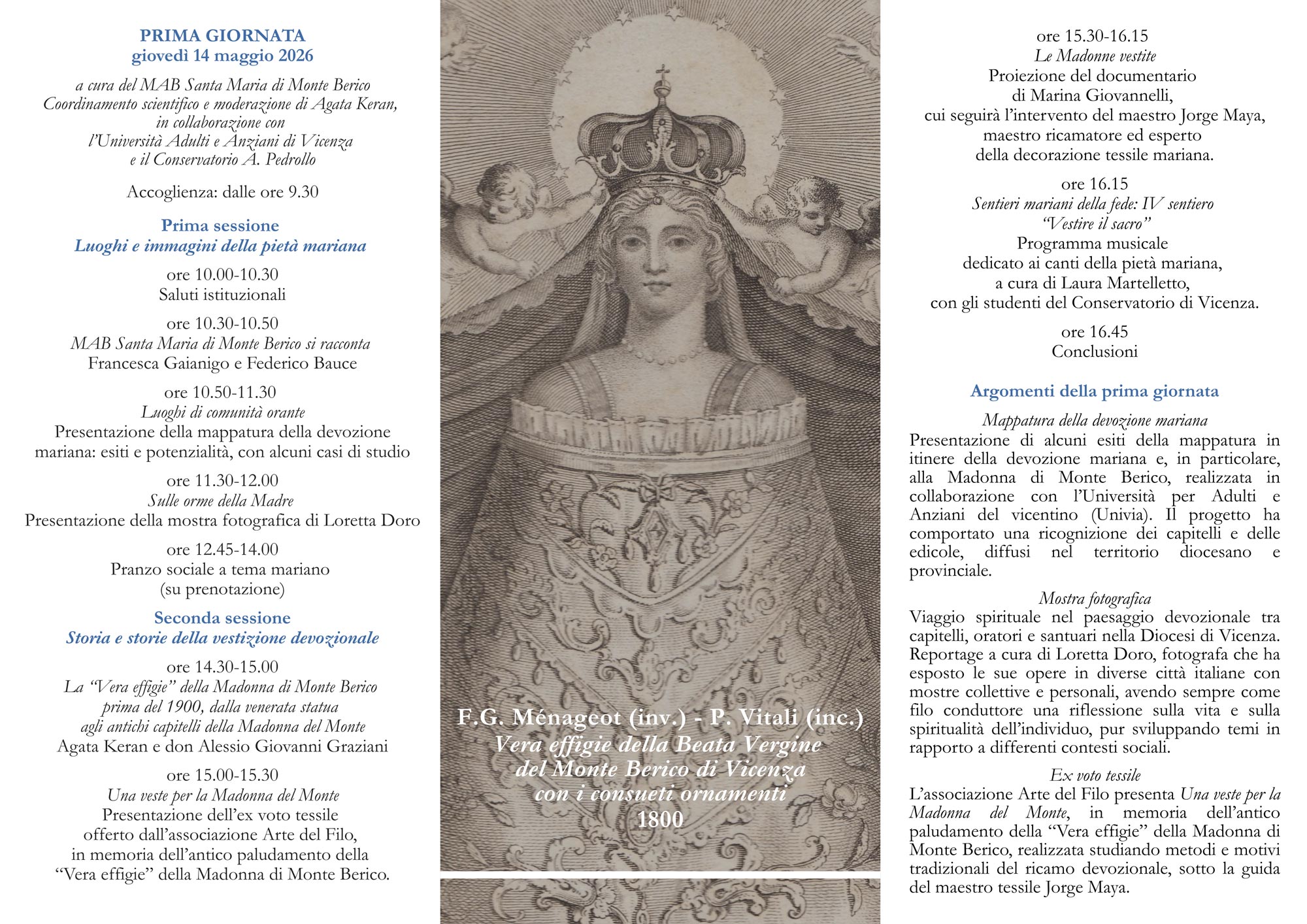 PRIMA GIORNATA
giovedì 14 maggio 2026

a cura del MAB Santa Maria di Monte Berico
Coordinamento scientifico e moderazione di Agata Keran,
in collaborazione con
l'Università Adulti e Anziani di Vicenza
e il Conservatorio A. Pedrollo

Accoglienza: dalle ore 9.30

Prima sessione
Luoghi e immagini della pietà mariana

ore 10.00-10.30
Saluti istituzionali

ore 10.30-10.50
MAB Santa Maria di Monte Berico si racconta
Francesca Gaianigo e Federico Bauce

ore 10.50-11.30
Luoghi di comunità orante
Presentazione della mappatura della devozione mariana: esiti e potenzialità, con alcuni casi di studio

ore 11.30-12.00
Sulle orme della Madre
Presentazione della mostra fotografica di Loretta Doro

ore 12.45-14.00
Pranzo sociale a tema mariano
(su prenotazione)

Seconda sessione
Storia e storie della vestizione devozionale

ore 14.30-15.00
La "Vera effigie" della Madonna di Monte Berico prima del 1900, dalla venerata statua agli antichi capitelli della Madonna del Monte
Agata Keran e don Alessio Giovanni Graziani

ore 15.00-15.30
Una veste per la Madonna del Monte
Presentazione dell'ex voto tessile offerto dall'associazione Arte del Filo, in memoria dell'antico paludamento della "Vera effigie" della Madonna di Monte Berico.

F.G. Ménageot (inv.) - P. Vitali (inc.)
Vera effigie della Beata Vergine del Monte Berico di Vicenza con i consueti ornamenti
1800

ore 15.30-16.15
Le Madonne vestite
Proiezione del documentario di Marina Giovannelli, cui seguirà l'intervento del maestro Jorge Maya, maestro ricamatore ed esperto della decorazione tessile mariana.

ore 16.15
Sentieri mariani della fede: IV sentiero
"Vestire il sacro"
Programma musicale dedicato ai canti della pietà mariana, a cura di Laura Martelletto, con gli studenti del Conservatorio di Vicenza.

ore 16.45
Conclusioni

Argomenti della prima giornata

Mappatura della devozione mariana
Presentazione di alcuni esiti della mappatura in itinere della devozione mariana e, in particolare, alla Madonna di Monte Berico, realizzata in collaborazione con l'Università per Adulti e Anziani del vicentino (Univia). Il progetto ha comportato una ricognizione dei capitelli e delle edicole, diffusi nel territorio diocesano e provinciale.

Mostra fotografica
Viaggio spirituale nel paesaggio devozionale tra capitelli, oratori e santuari nella Diocesi di Vicenza. Reportage a cura di Loretta Doro, fotografa che ha esposto le sue opere in diverse città italiane con mostre collettive e personali, avendo sempre come filo conduttore una riflessione sulla vita e sulla spiritualità dell'individuo, pur sviluppando temi in rapporto a differenti contesti sociali.

Ex voto tessile
L'associazione Arte del Filo presenta Una veste per la Madonna del Monte, in memoria dell'antico paludamento della "Vera effigie" della Madonna di Monte Berico, realizzata studiando metodi e motivi tradizionali del ricamo devozionale, sotto la guida del maestro tessile Jorge Maya.